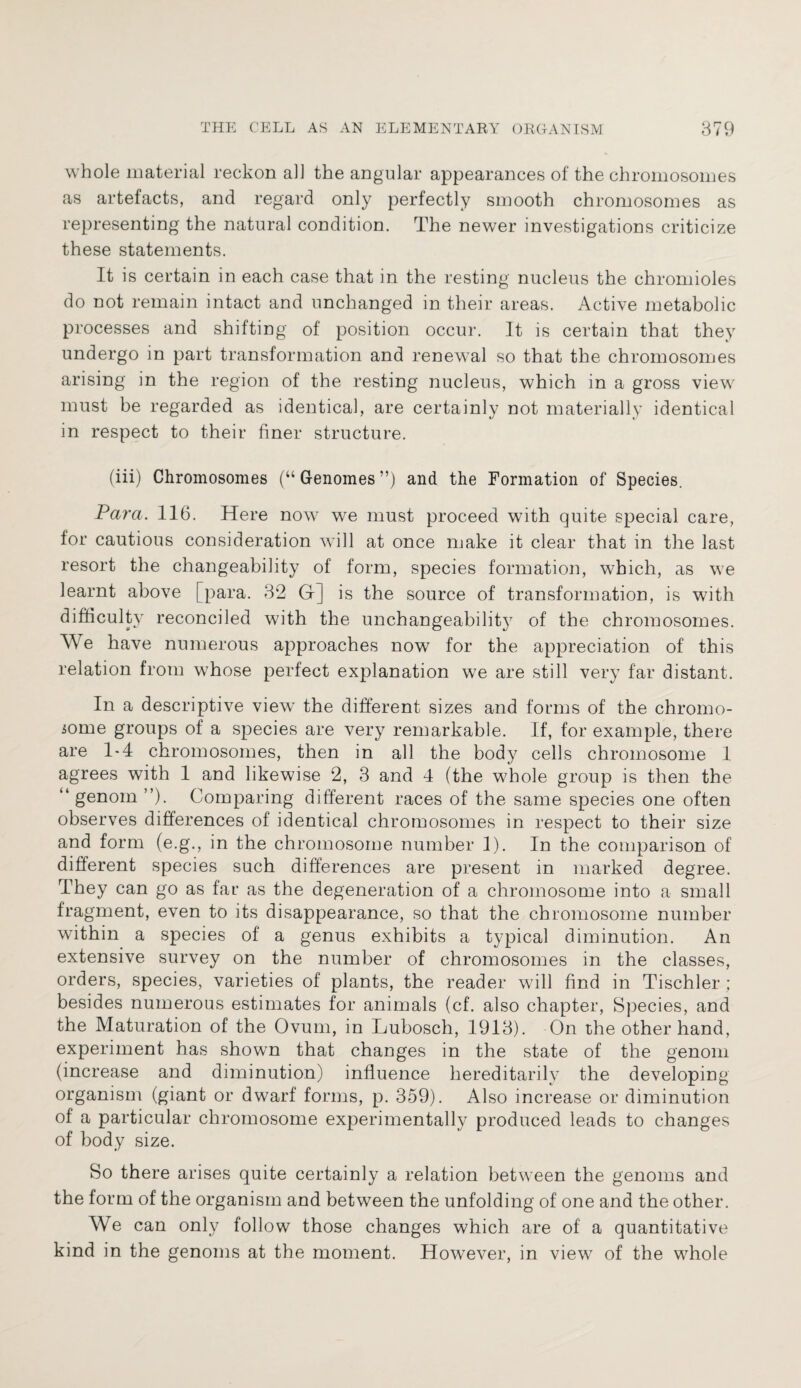 THE CELL AS AN ELEMENTARY ORGANISM 379

whole material reckon all the angular appearances of the chromosomes as artefacts, and regard only perfectly smooth chromosomes as representing the natural condition. The newer investigations criticize these statements.

It is certain in each case that in the resting nucleus the chromioles do not remain intact and unchanged in their areas. Active metabolic processes and shifting of position occur. It is certain that they undergo in part transformation and renewal so that the chromosomes arising in the region of the resting nucleus, which in a gross view must be regarded as identical, are certainly not materially identical in respect to their finer structure.

(iii) Chromosomes ("Genomes") and the Formation of Species.

Para. 116. Here now we must proceed with quite special care, for cautious consideration will at once make it clear that in the last resort the changeability of form, species formation, which, as we learnt above [para. 32 G] is the source of transformation, is with difficulty reconciled with the unchangeability of the chromosomes. We have numerous approaches now for the appreciation of this relation from whose perfect explanation we are still very far distant.

In a descriptive view the different sizes and forms of the chromosome groups of a species are very remarkable. If, for example, there are 1-4 chromosomes, then in all the body cells chromosome 1 agrees with 1 and likewise 2, 3 and 4 (the whole group is then the "genom"). Comparing different races of the same species one often observes differences of identical chromosomes in respect to their size and form (e.g., in the chromosome number 1). In the comparison of different species such differences are present in marked degree. They can go as far as the degeneration of a chromosome into a small fragment, even to its disappearance, so that the chromosome number within a species of a genus exhibits a typical diminution. An extensive survey on the number of chromosomes in the classes, orders, species, varieties of plants, the reader will find in Tischler; besides numerous estimates for animals (cf. also chapter, Species, and the Maturation of the Ovum, in Lubosch, 1913). On the other hand, experiment has shown that changes in the state of the genom (increase and diminution) influence hereditarily the developing organism (giant or dwarf forms, p. 359). Also increase or diminution of a particular chromosome experimentally produced leads to changes of body size.

So there arises quite certainly a relation between the genoms and the form of the organism and between the unfolding of one and the other. We can only follow those changes which are of a quantitative kind in the genoms at the moment. However, in view of the whole